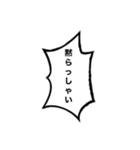 黙らっしゃい